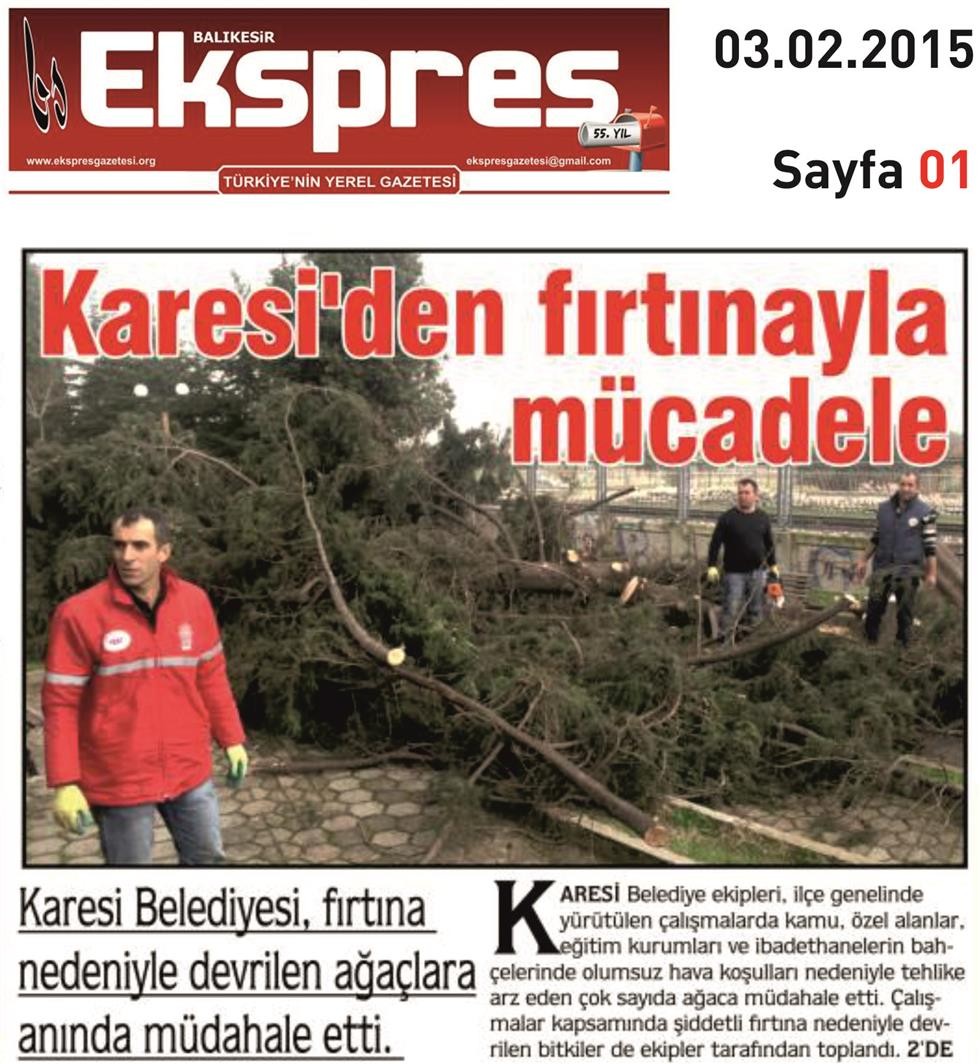 BALIKESİR
Ekspres
55. YIL
www.ekspresgazetesi.org
ekspresgazetesi@gmail.com
TÜRKİYE'NİN YEREL GAZETESİ

03.02.2015

Sayfa 01

Karesi'den fırtınayla mücadele

Karesi Belediyesi, fırtına nedeniyle devrilen ağaçlara anında müdahale etti.

KARESİ Belediye ekipleri, ilçe genelinde yürütülen çalışmalarda kamu, özel alanlar, eğitim kurumları ve ibadethanelerin bahçelerinde olumsuz hava koşulları nedeniyle tehlike arz eden çok sayıda ağaca müdahale etti. Çalışmalar kapsamında şiddetli fırtına nedeniyle devrilen bitkiler de ekipler tarafından toplandı. 2'DE